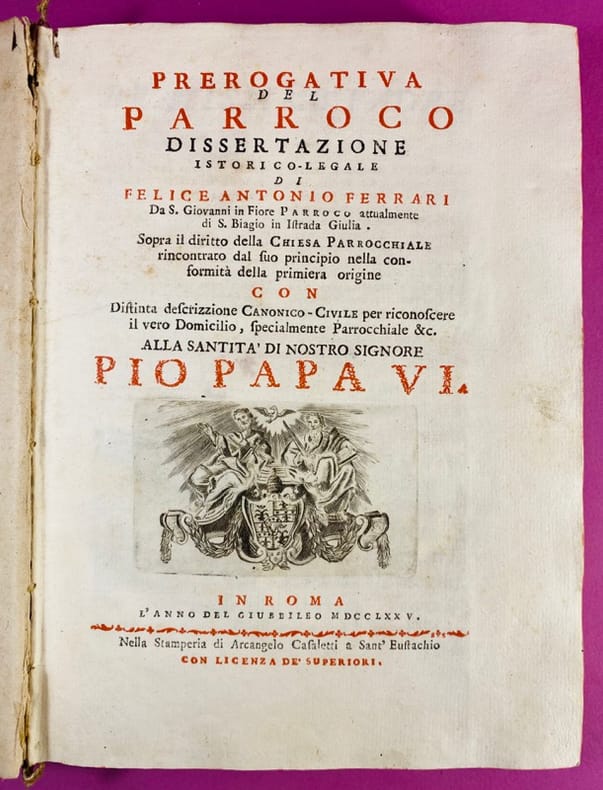 PREROGATIVA
DEL
PARROCO
DISSERTAZIONE
ISTORICO-LEGALE
DI
FELICE ANTONIO FERRARI
Da S. Giovanni in Fiore PARROCO attualmente di S. Biagio in Istrada Giulia.
Sopra il diritto della CHIESA PARROCCHIALE rincontrato dal suo principio nella conformità della primiera origine
CON
Distinta descrizzione CANONICO-CIVILE per riconoscere il vero Domicilio, specialmente Parrocchiale &c.
ALLA SANTITA' DI NOSTRO SIGNORE
PIO PAPA VI.

IN ROMA
L'ANNO DEL GIUBBILEO MDCCLXXV.
Nella Stamperia di Arcangelo Casaletti a Sant' Eustachio
CON LICENZA DE' SUPERIORI.